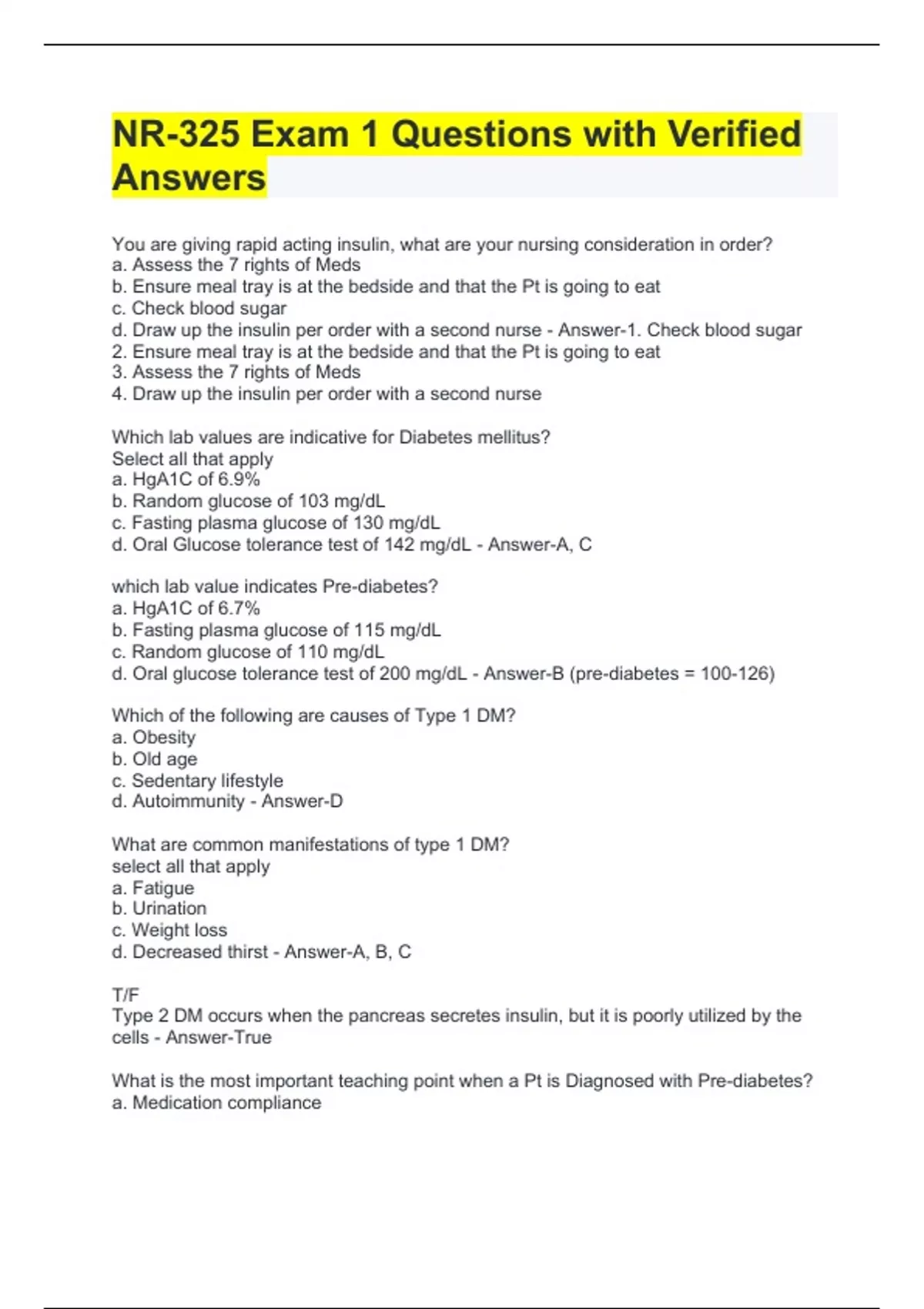 NR-325 Exam 1 Questions with Verified Answers

You are giving rapid acting insulin, what are your nursing consideration in order?
a. Assess the 7 rights of Meds
b. Ensure meal tray is at the bedside and that the Pt is going to eat
c. Check blood sugar
d. Draw up the insulin per order with a second nurse - Answer-1. Check blood sugar
2. Ensure meal tray is at the bedside and that the Pt is going to eat
3. Assess the 7 rights of Meds
4. Draw up the insulin per order with a second nurse

Which lab values are indicative for Diabetes mellitus?
Select all that apply
a. HgA1C of 6.9%
b. Random glucose of 103 mg/dL
c. Fasting plasma glucose of 130 mg/dL
d. Oral Glucose tolerance test of 142 mg/dL - Answer-A, C

which lab value indicates Pre-diabetes?
a. HgA1C of 6.7%
b. Fasting plasma glucose of 115 mg/dL
c. Random glucose of 110 mg/dL
d. Oral glucose tolerance test of 200 mg/dL - Answer-B (pre-diabetes = 100-126)

Which of the following are causes of Type 1 DM?
a. Obesity
b. Old age
c. Sedentary lifestyle
d. Autoimmunity - Answer-D

What are common manifestations of type 1 DM?
select all that apply
a. Fatigue
b. Urination
c. Weight loss
d. Decreased thirst - Answer-A, B, C

T/F
Type 2 DM occurs when the pancreas secretes insulin, but it is poorly utilized by the cells - Answer-True

What is the most important teaching point when a Pt is Diagnosed with Pre-diabetes?
a. Medication compliance